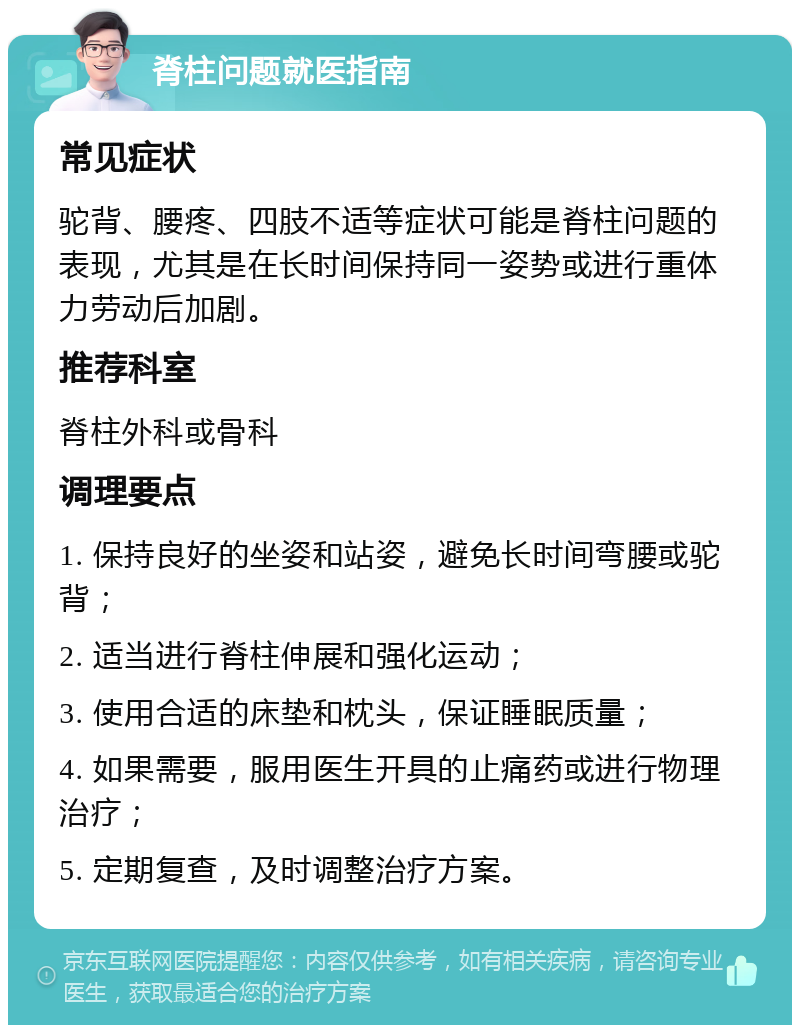 脊柱问题就医指南

常见症状

驼背、腰疼、四肢不适等症状可能是脊柱问题的表现，尤其是在长时间保持同一姿势或进行重体力劳动后加剧。

推荐科室

脊柱外科或骨科

调理要点

1. 保持良好的坐姿和站姿，避免长时间弯腰或驼背；

2. 适当进行脊柱伸展和强化运动；

3. 使用合适的床垫和枕头，保证睡眠质量；

4. 如果需要，服用医生开具的止痛药或进行物理治疗；

5. 定期复查，及时调整治疗方案。

京东互联网医院提醒您：内容仅供参考，如有相关疾病，请咨询专业医生，获取最适合您的治疗方案